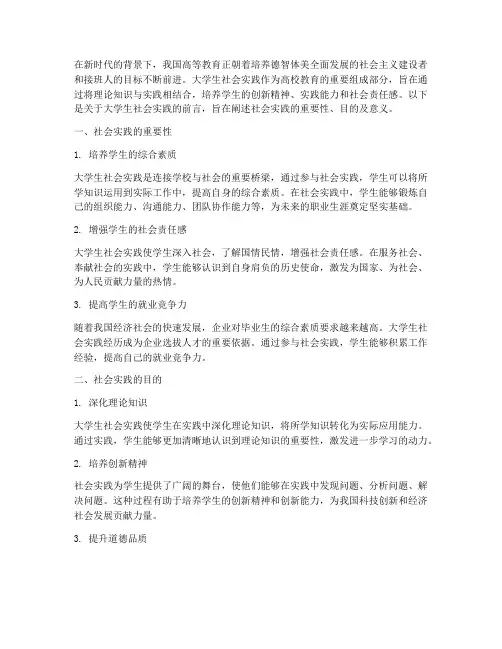 在新时代的背景下，我国高等教育正朝着培养德智体美全面发展的社会主义建设者和接班人的目标不断前进。大学生社会实践作为高校教育的重要组成部分，旨在通过将理论知识与实践相结合，培养学生的创新精神、实践能力和社会责任感。以下是关于大学生社会实践的前言，旨在阐述社会实践的重要性、目的及意义。

一、社会实践的重要性

1. 培养学生的综合素质

大学生社会实践是连接学校与社会的重要桥梁，通过参与社会实践，学生可以将所学知识运用到实际工作中，提高自身的综合素质。在社会实践中，学生能够锻炼自己的组织能力、沟通能力、团队协作能力等，为未来的职业生涯奠定坚实基础。

2. 增强学生的社会责任感

大学生社会实践使学生深入社会，了解国情民情，增强社会责任感。在服务社会、奉献社会的实践中，学生能够认识到自身肩负的历史使命，激发为国家、为社会、为人民贡献力量的热情。

3. 提高学生的就业竞争力

随着我国经济社会的快速发展，企业对毕业生的综合素质要求越来越高。大学生社会实践经历成为企业选拔人才的重要依据。通过参与社会实践，学生能够积累工作经验，提高自己的就业竞争力。

二、社会实践的目的

1. 深化理论知识

大学生社会实践使学生在实践中深化理论知识，将所学知识转化为实际应用能力。通过实践，学生能够更加清晰地认识到理论知识的重要性，激发进一步学习的动力。

2. 培养创新精神

社会实践为学生提供了广阔的舞台，使他们能够在实践中发现问题、分析问题、解决问题。这种过程有助于培养学生的创新精神和创新能力，为我国科技创新和经济社会发展贡献力量。

3. 提升道德品质